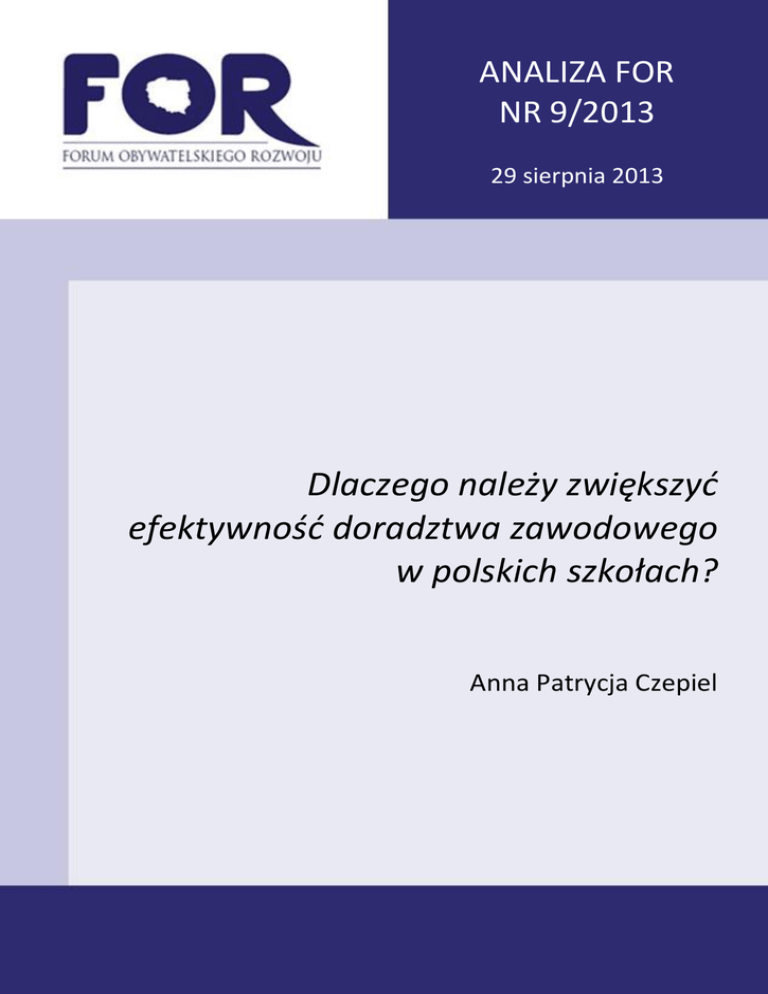 FOR
FORUM OBYWATELSKIEGO ROZWOJU

ANALIZA FOR
NR 9/2013

29 sierpnia 2013

Dlaczego należy zwiększyć efektywność doradztwa zawodowego w polskich szkołach?

Anna Patrycja Czepiel